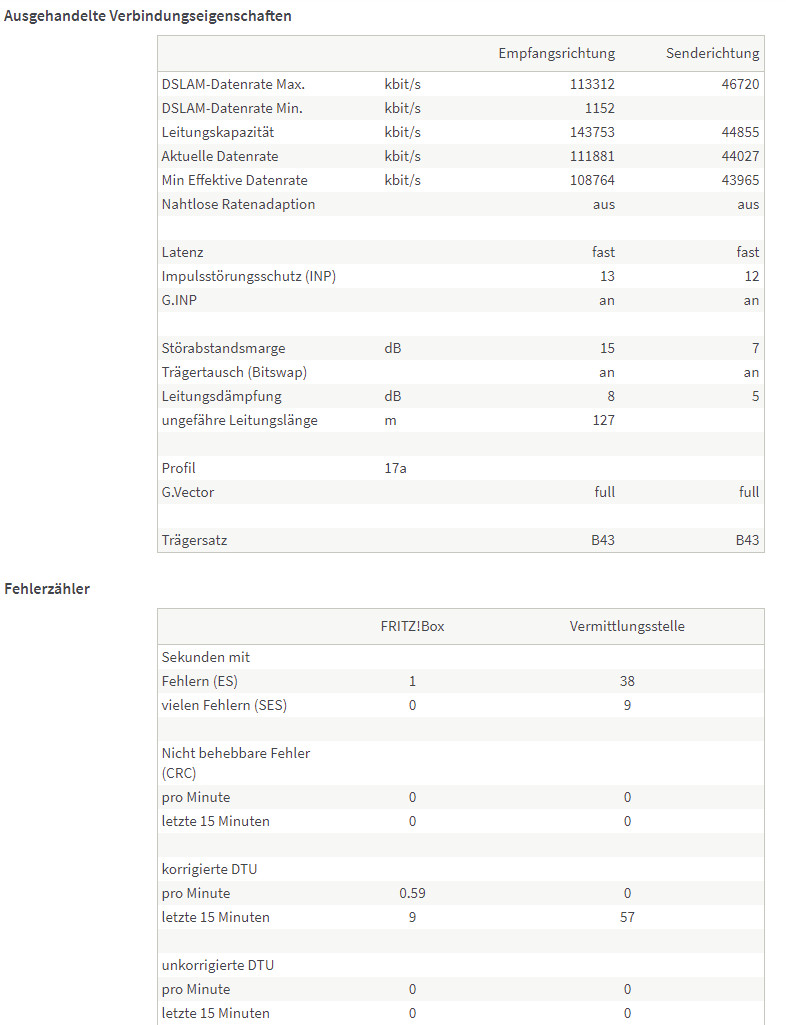 Ausgehandelte Verbindungseigenschaften

| | | Empfangsrichtung | Senderichtung |
|---|---|---|---|
| DSLAM-Datenrate Max. | kbit/s | 113312 | 46720 |
| DSLAM-Datenrate Min. | kbit/s | 1152 | |
| Leitungskapazität | kbit/s | 143753 | 44855 |
| Aktuelle Datenrate | kbit/s | 111881 | 44027 |
| Min Effektive Datenrate | kbit/s | 108764 | 43965 |
| Nahtlose Ratenadaption | | aus | aus |
| | | | |
| Latenz | | fast | fast |
| Impulsstörungsschutz (INP) | | 13 | 12 |
| G.INP | | an | an |
| | | | |
| Störabstandsmarge | dB | 15 | 7 |
| Trägertausch (Bitswap) | | an | an |
| Leitungsdämpfung | dB | 8 | 5 |
| ungefähre Leitungslänge | m | 127 | |
| | | | |
| Profil | 17a | | |
| G.Vector | | full | full |
| | | | |
| Trägersatz | | B43 | B43 |

Fehlerzähler

| | FRITZ!Box | Vermittlungsstelle |
|---|---|---|
| Sekunden mit | | |
| Fehlern (ES) | 1 | 38 |
| vielen Fehlern (SES) | 0 | 9 |
| | | |
| Nicht behebbare Fehler (CRC) | | |
| pro Minute | 0 | 0 |
| letzte 15 Minuten | 0 | 0 |
| | | |
| korrigierte DTU | | |
| pro Minute | 0.59 | 0 |
| letzte 15 Minuten | 9 | 57 |
| | | |
| unkorrigierte DTU | | |
| pro Minute | 0 | 0 |
| letzte 15 Minuten | 0 | 0 |